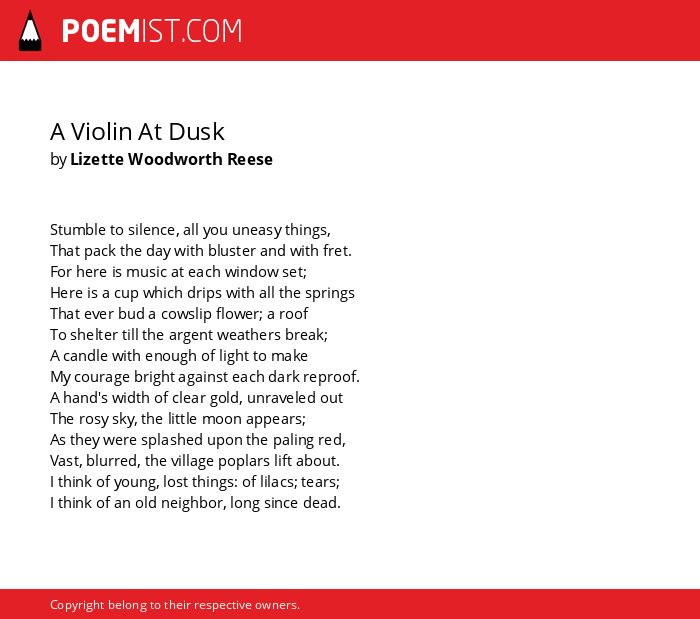 POEMIST.COM

A Violin At Dusk
by Lizette Woodworth Reese

Stumble to silence, all you uneasy things,
That pack the day with bluster and with fret.
For here is music at each window set;
Here is a cup which drips with all the springs
That ever bud a cowslip flower; a roof
To shelter till the argent weathers break;
A candle with enough of light to make
My courage bright against each dark reproof.
A hand's width of clear gold, unraveled out
The rosy sky, the little moon appears;
As they were splashed upon the paling red,
Vast, blurred, the village poplars lift about.
I think of young, lost things: of lilacs; tears;
I think of an old neighbor, long since dead.

Copyright belong to their respective owners.